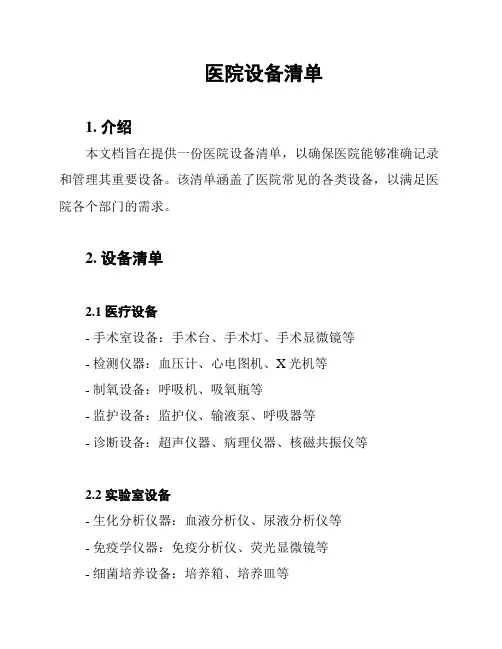 医院设备清单

1. 介绍

本文档旨在提供一份医院设备清单，以确保医院能够准确记录和管理其重要设备。该清单涵盖了医院常见的各类设备，以满足医院各个部门的需求。

2. 设备清单

2.1 医疗设备

- 手术室设备：手术台、手术灯、手术显微镜等
- 检测仪器：血压计、心电图机、X 光机等
- 制氧设备：呼吸机、吸氧瓶等
- 监护设备：监护仪、输液泵、呼吸器等
- 诊断设备：超声仪器、病理仪器、核磁共振仪等

2.2 实验室设备

- 生化分析仪器：血液分析仪、尿液分析仪等
- 免疫学仪器：免疫分析仪、荧光显微镜等
- 细菌培养设备：培养箱、培养皿等